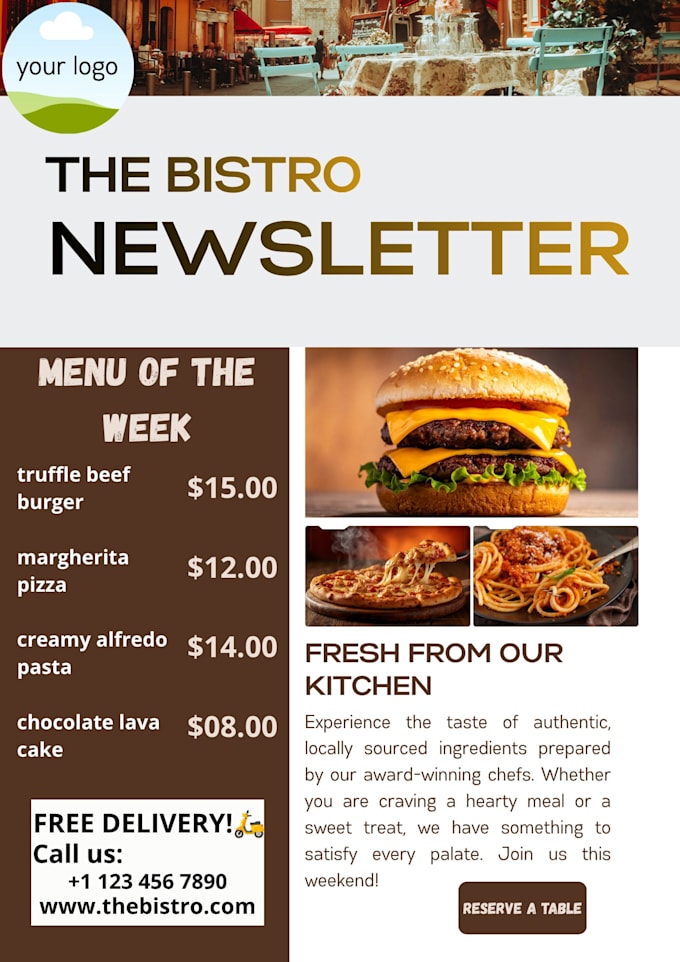 your logo

THE BISTRO
NEWSLETTER

MENU OF THE WEEK

truffle beef burger $15.00

margherita pizza $12.00

creamy alfredo pasta $14.00

chocolate lava cake $08.00

FREE DELIVERY!
Call us:
+1 123 456 7890
www.thebistro.com

FRESH FROM OUR KITCHEN

Experience the taste of authentic, locally sourced ingredients prepared by our award-winning chefs. Whether you are craving a hearty meal or a sweet treat, we have something to satisfy every palate. Join us this weekend!

RESERVE A TABLE